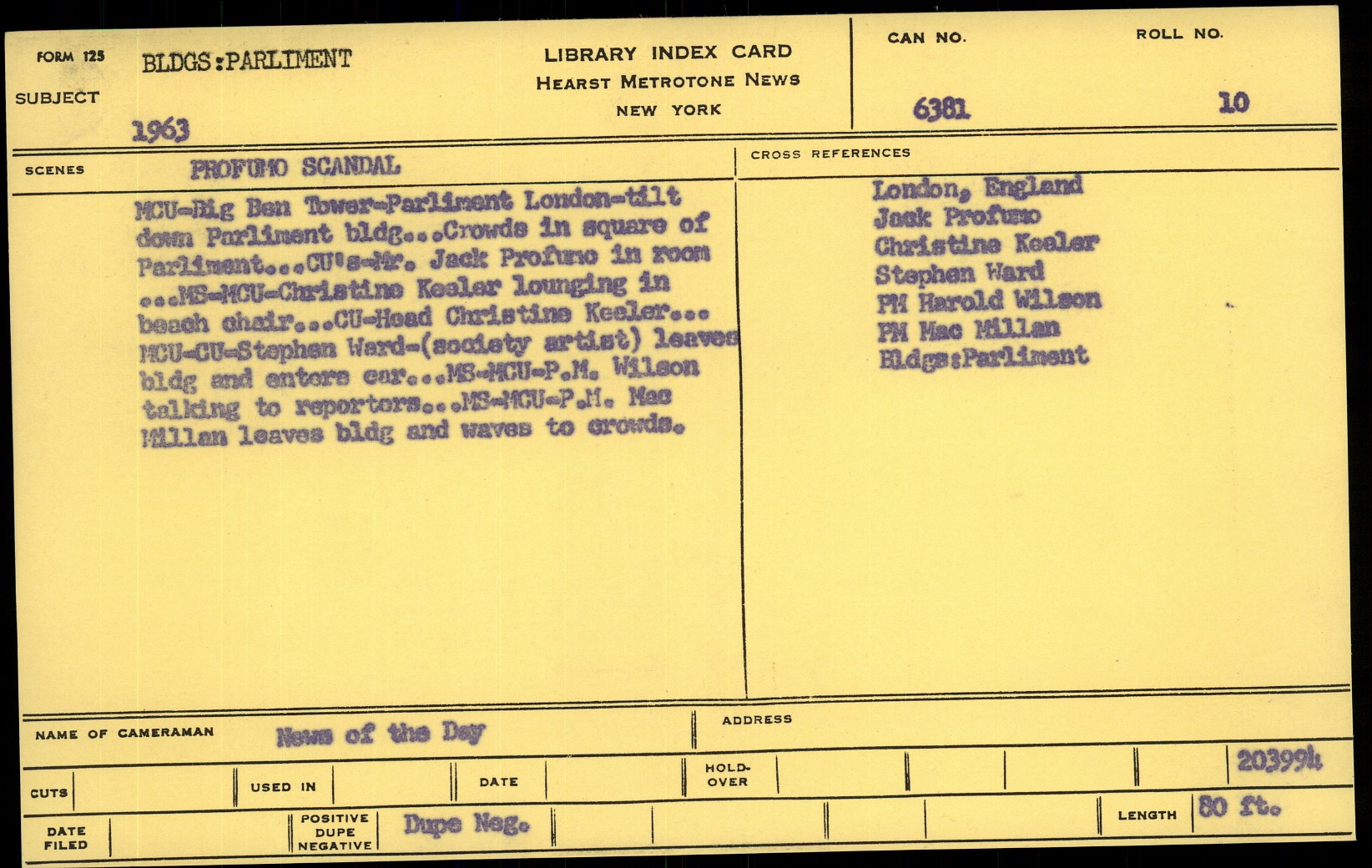 FORM 125
SUBJECT
BLDGS:PARLIMENT
1963

LIBRARY INDEX CARD
HEARST METROTONE NEWS
NEW YORK

CAN NO.
6381

ROLL NO.
10

SCENES
PROFUMO SCANDAL

MCU-Big Ben Tower-Parliment London-tilt down Parliment bldg...Crowds in square of Parliment...CU's-Mr. Jack Profumo in room ...MS-MCU-Christine Keeler lounging in beach chair...CU-Head Christine Keeler... MCU-CU-Stephen Ward-(society artist) leaves bldg and enters car...MS-MCU-P.M. Wilson talking to reporters...MS-MCU-P.M. Mac Millan leaves bldg and waves to crowds.

CROSS REFERENCES
London, England
Jack Profumo
Christine Keeler
Stephen Ward
PM Harold Wilson
PM Mac Millan
Bldgs:Parliment

NAME OF CAMERAMAN
News of the Day
ADDRESS

CUTS
USED IN
DATE
HOLD-OVER
203994

DATE FILED
POSITIVE DUPE NEGATIVE
Dupe Neg.
LENGTH
80 ft.